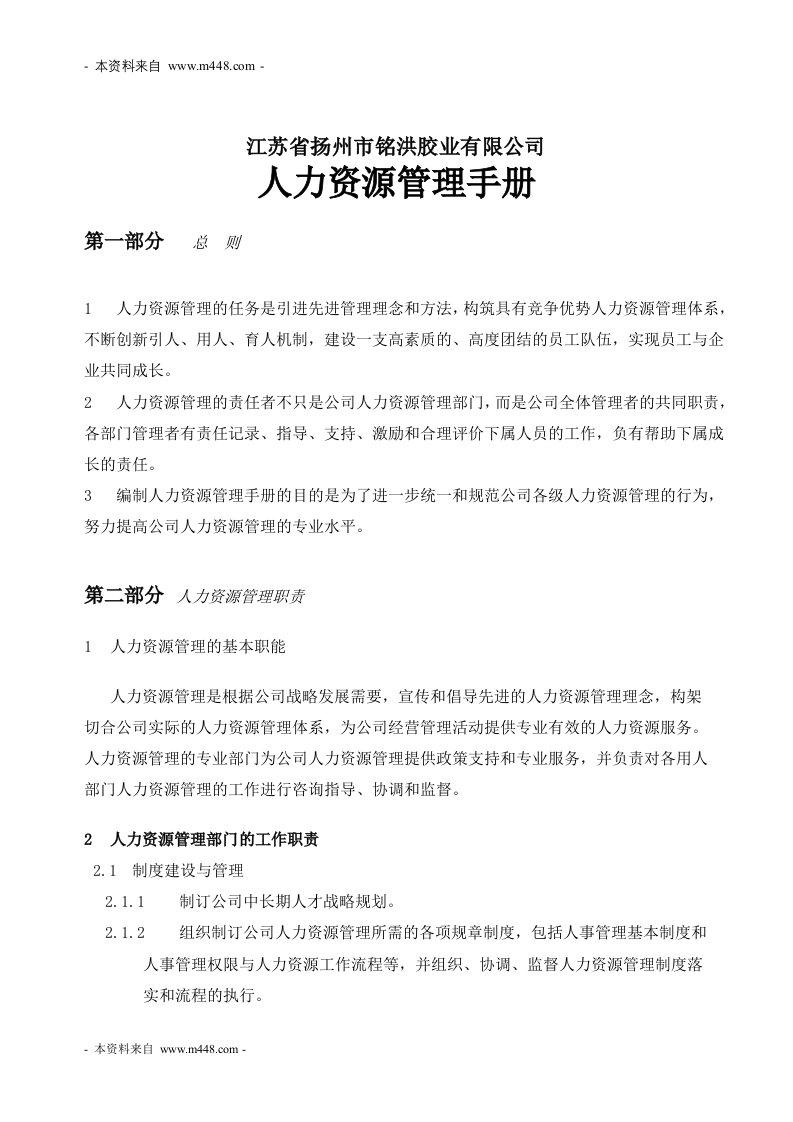 - 本资料来自 www.m448.com -

江苏省扬州市铭洪胶业有限公司
人力资源管理手册

第一部分　总　则

1　人力资源管理的任务是引进先进管理理念和方法，构筑具有竞争优势人力资源管理体系，不断创新引人、用人、育人机制，建设一支高素质的、高度团结的员工队伍，实现员工与企业共同成长。
2　人力资源管理的责任者不只是公司人力资源管理部门，而是公司全体管理者的共同职责，各部门管理者有责任记录、指导、支持、激励和合理评价下属人员的工作，负有帮助下属成长的责任。
3　编制人力资源管理手册的目的是为了进一步统一和规范公司各级人力资源管理的行为，努力提高公司人力资源管理的专业水平。

第二部分　人力资源管理职责

1　人力资源管理的基本职能

人力资源管理是根据公司战略发展需要，宣传和倡导先进的人力资源管理理念，构架切合公司实际的人力资源管理体系，为公司经营管理活动提供专业有效的人力资源服务。人力资源管理的专业部门为公司人力资源管理提供政策支持和专业服务，并负责对各用人部门人力资源管理的工作进行咨询指导、协调和监督。

2　人力资源管理部门的工作职责
2.1　制度建设与管理
2.1.1　制订公司中长期人才战略规划。
2.1.2　组织制订公司人力资源管理所需的各项规章制度，包括人事管理基本制度和人事管理权限与人力资源工作流程等，并组织、协调、监督人力资源管理制度落实和流程的执行。

- 本资料来自 www.m448.com -